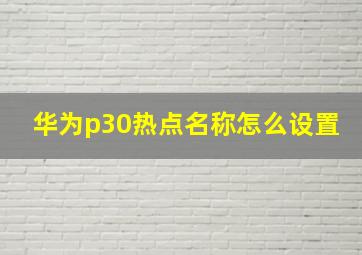 华为p30热点名称怎么设置